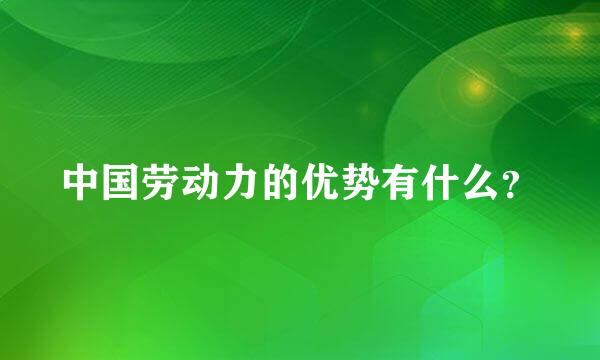 中国劳动力的优势有什么？